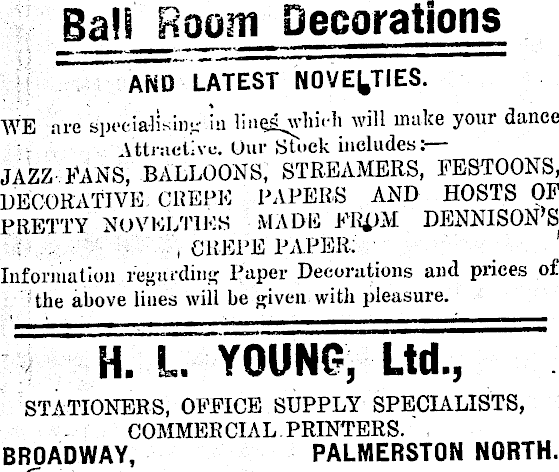 Ball Room Decorations

AND LATEST NOVELTIES.

WE are specialising in lines which will make your dance Attractive. Our Stock includes:—

JAZZ FANS, BALLOONS, STREAMERS, FESTOONS, DECORATIVE CREPE PAPERS AND HOSTS OF PRETTY NOVELTIES MADE FROM DENNISON'S CREPE PAPER.

Information regarding Paper Decorations and prices of the above lines will be given with pleasure.

H. L. YOUNG, Ltd.,

STATIONERS, OFFICE SUPPLY SPECIALISTS, COMMERCIAL PRINTERS.

BROADWAY, PALMERSTON NORTH.